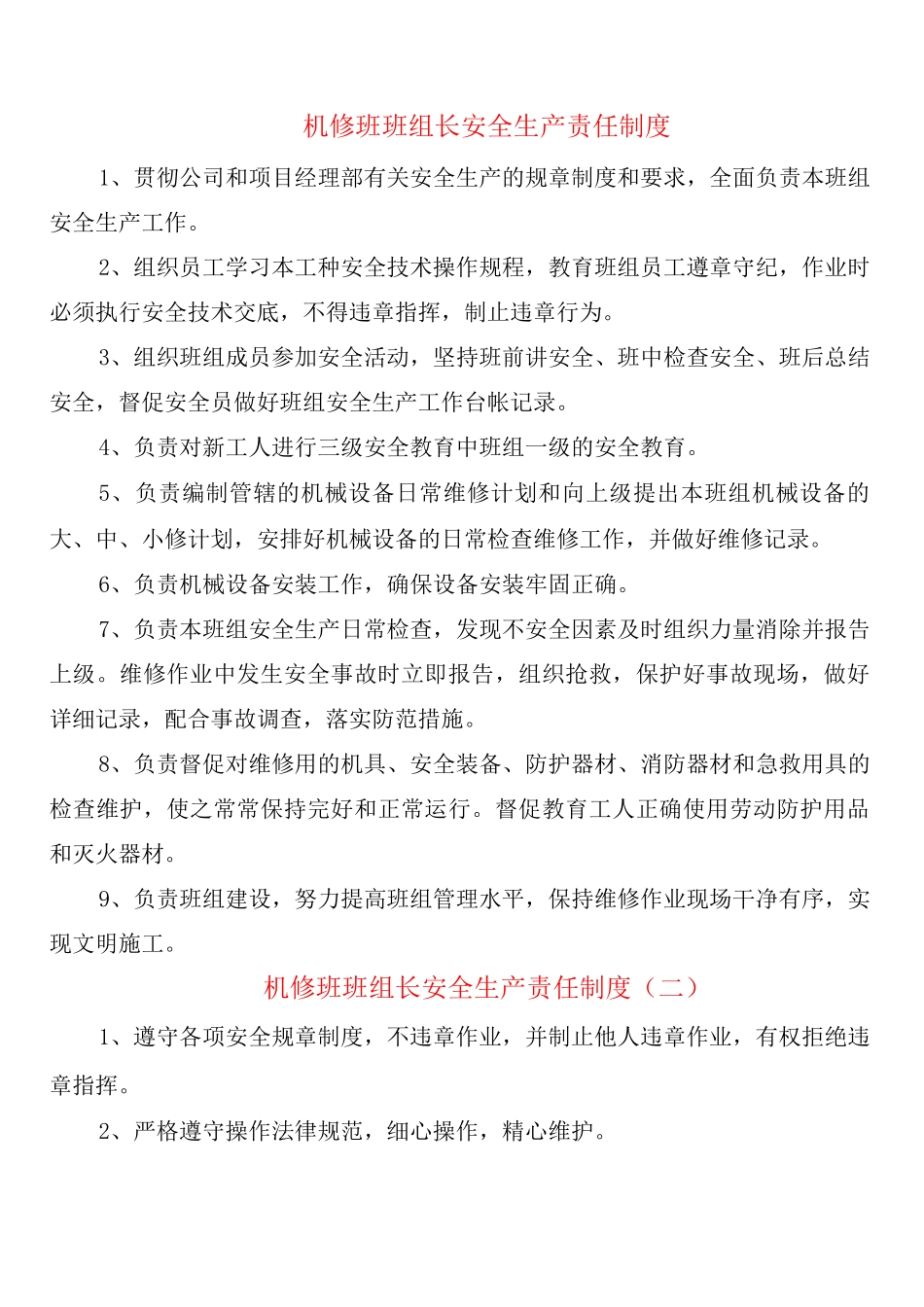 机修班班组长安全生产责任制度

1、贯彻公司和项目经理部有关安全生产的规章制度和要求，全面负责本班组安全生产工作。

2、组织员工学习本工种安全技术操作规程，教育班组员工遵章守纪，作业时必须执行安全技术交底，不得违章指挥，制止违章行为。

3、组织班组成员参加安全活动，坚持班前讲安全、班中检查安全、班后总结安全，督促安全员做好班组安全生产工作台帐记录。

4、负责对新工人进行三级安全教育中班组一级的安全教育。

5、负责编制管辖的机械设备日常维修计划和向上级提出本班组机械设备的大、中、小修计划，安排好机械设备的日常检查维修工作，并做好维修记录。

6、负责机械设备安装工作，确保设备安装牢固正确。

7、负责本班组安全生产日常检查，发现不安全因素及时组织力量消除并报告上级。维修作业中发生安全事故时立即报告，组织抢救，保护好事故现场，做好详细记录，配合事故调查，落实防范措施。

8、负责督促对维修用的机具、安全装备、防护器材、消防器材和急救用具的检查维护，使之常常保持完好和正常运行。督促教育工人正确使用劳动防护用品和灭火器材。

9、负责班组建设，努力提高班组管理水平，保持维修作业现场干净有序，实现文明施工。

机修班班组长安全生产责任制度（二）

1、遵守各项安全规章制度，不违章作业，并制止他人违章作业，有权拒绝违章指挥。

2、严格遵守操作法律规范，细心操作，精心维护。